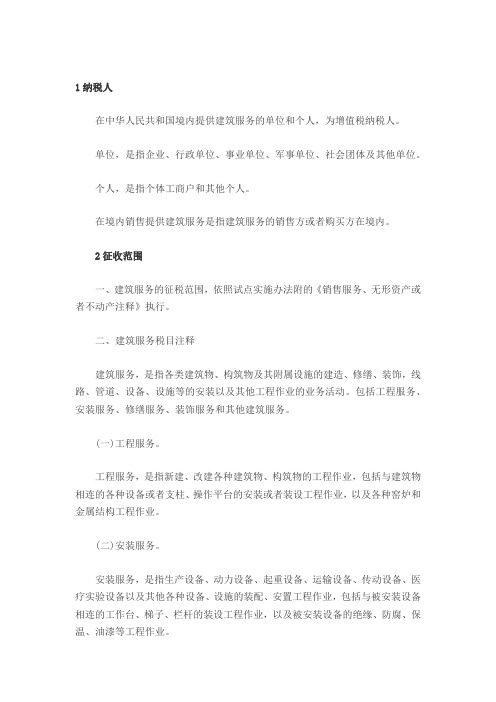 1 纳税人

在中华人民共和国境内提供建筑服务的单位和个人，为增值税纳税人。

单位，是指企业、行政单位、事业单位、军事单位、社会团体及其他单位。

个人，是指个体工商户和其他个人。

在境内销售提供建筑服务是指建筑服务的销售方或者购买方在境内。

2 征收范围

一、建筑服务的征税范围，依照试点实施办法附的《销售服务、无形资产或者不动产注释》执行。

二、建筑服务税目注释

建筑服务，是指各类建筑物、构筑物及其附属设施的建造、修缮、装饰，线路、管道、设备、设施等的安装以及其他工程作业的业务活动。包括工程服务、安装服务、修缮服务、装饰服务和其他建筑服务。

(一)工程服务。

工程服务，是指新建、改建各种建筑物、构筑物的工程作业，包括与建筑物相连的各种设备或者支柱、操作平台的安装或者装设工程作业，以及各种窑炉和金属结构工程作业。

(二)安装服务。

安装服务，是指生产设备、动力设备、起重设备、运输设备、传动设备、医疗实验设备以及其他各种设备、设施的装配、安置工程作业，包括与被安装设备相连的工作台、梯子、栏杆的装设工程作业，以及被安装设备的绝缘、防腐、保温、油漆等工程作业。